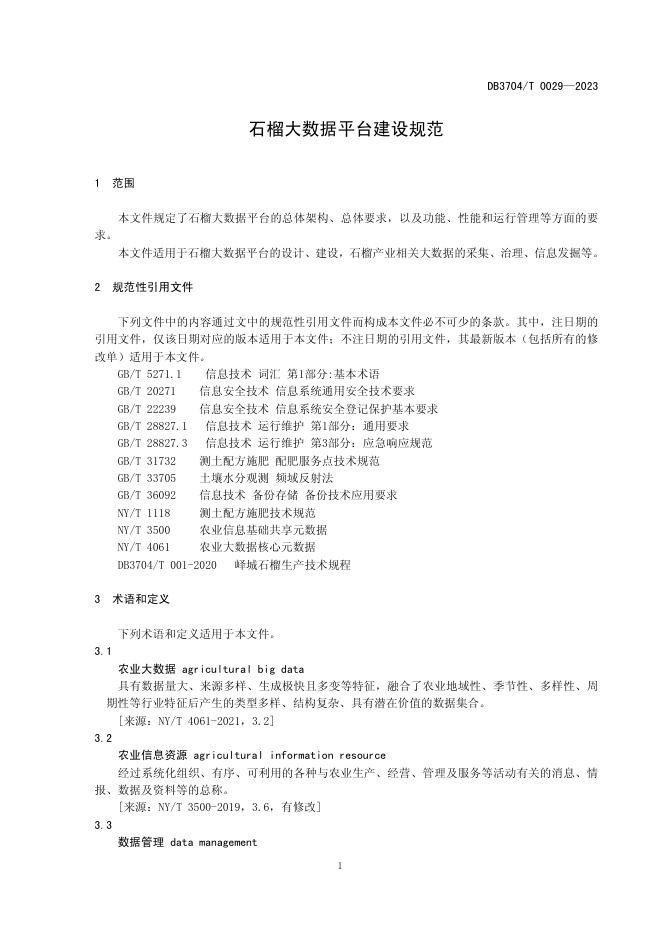 DB3704/T 0029—2023

石榴大数据平台建设规范

1 范围

本文件规定了石榴大数据平台的总体架构、总体要求，以及功能、性能和运行管理等方面的要求。

本文件适用于石榴大数据平台的设计、建设，石榴产业相关大数据的采集、治理、信息发掘等。

2 规范性引用文件

下列文件中的内容通过文中的规范性引用文件而构成本文件必不可少的条款。其中，注日期的引用文件，仅该日期对应的版本适用于本文件；不注日期的引用文件，其最新版本（包括所有的修改单）适用于本文件。

GB/T 5271.1 信息技术 词汇 第1部分:基本术语
GB/T 20271 信息安全技术 信息系统通用安全技术要求
GB/T 22239 信息安全技术 信息系统安全登记保护基本要求
GB/T 28827.1 信息技术 运行维护 第1部分：通用要求
GB/T 28827.3 信息技术 运行维护 第3部分：应急响应规范
GB/T 31732 测土配方施肥 配肥服务点技术规范
GB/T 33705 土壤水分观测 频域反射法
GB/T 36092 信息技术 备份存储 备份技术应用要求
NY/T 1118 测土配方施肥技术规范
NY/T 3500 农业信息基础共享元数据
NY/T 4061 农业大数据核心元数据
DB3704/T 001-2020 峄城石榴生产技术规程

3 术语和定义

下列术语和定义适用于本文件。

3.1
农业大数据 agricultural big data
具有数据量大、来源多样、生成极快且多变等特征，融合了农业地域性、季节性、多样性、周期性等行业特征后产生的类型多样、结构复杂、具有潜在价值的数据集合。
[来源：NY/T 4061-2021，3.2]

3.2
农业信息资源 agricultural information resource
经过系统化组织、有序、可利用的各种与农业生产、经营、管理及服务等活动有关的消息、情报、数据及资料等的总称。
[来源：NY/T 3500-2019，3.6，有修改]

3.3
数据管理 data management

1